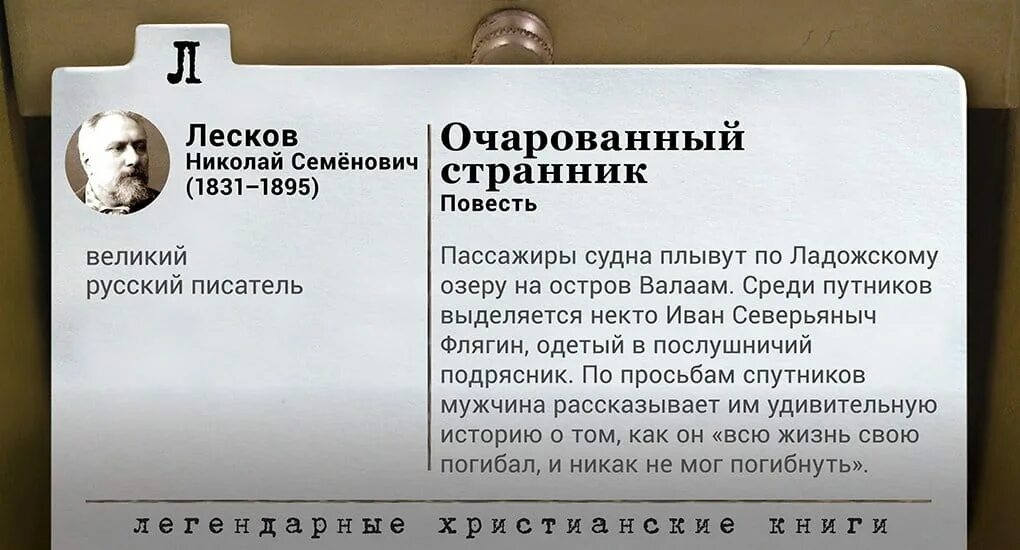 Л

Лесков
Николай Семёнович
(1831–1895)

великий
русский писатель

Очарованный странник
Повесть

Пассажиры судна плывут по Ладожскому озеру на остров Валаам. Среди путников выделяется некто Иван Северьяныч Флягин, одетый в послушничий подрясник. По просьбам спутников мужчина рассказывает им удивительную историю о том, как он «всю жизнь свою погибал, и никак не мог погибнуть».

легендарные христианские книги